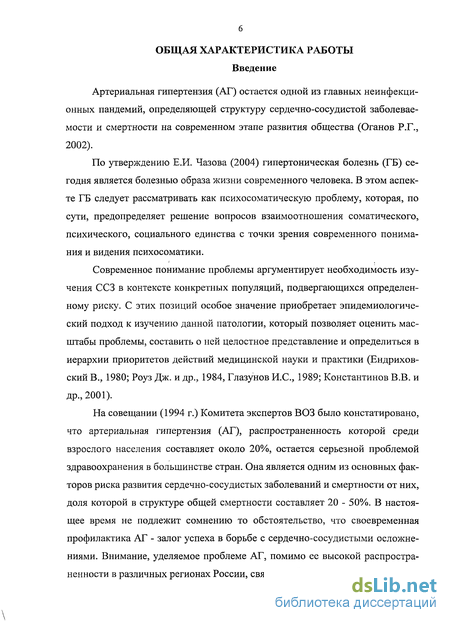 6

ОБЩАЯ ХАРАКТЕРИСТИКА РАБОТЫ

Введение

Артериальная гипертензия (АГ) остается одной из главных неинфекционных пандемий, определяющей структуру сердечно-сосудистой заболеваемости и смертности на современном этапе развития общества (Оганов Р.Г., 2002).

По утверждению Е.И. Чазова (2004) гипертоническая болезнь (ГБ) сегодня является болезнью образа жизни современного человека. В этом аспекте ГБ следует рассматривать как психосоматическую проблему, которая, по сути, предопределяет решение вопросов взаимоотношения соматического, психического, социального единства с точки зрения современного понимания и видения психосоматики.

Современное понимание проблемы аргументирует необходимость изучения ССЗ в контексте конкретных популяций, подвергающихся определенному риску. С этих позиций особое значение приобретает эпидемиологический подход к изучению данной патологии, который позволяет оценить масштабы проблемы, составить о ней целостное представление и определиться в иерархии приоритетов действий медицинской науки и практики (Ендриховский В., 1980; Роуз Дж. и др., 1984, Глазунов И.С., 1989; Константинов В.В. и др., 2001).

На совещании (1994 г.) Комитета экспертов ВОЗ было констатировано, что артериальная гипертензия (АГ), распространенность которой среди взрослого населения составляет около 20%, остается серьезной проблемой здравоохранения в большинстве стран. Она является одним из основных факторов риска развития сердечно-сосудистых заболеваний и смертности от них, доля которой в структуре общей смертности составляет 20 - 50%. В настоящее время не подлежит сомнению то обстоятельство, что своевременная профилактика АГ - залог успеха в борьбе с сердечно-сосудистыми осложнениями. Внимание, уделяемое проблеме АГ, помимо ее высокой распространенности в различных регионах России, свя

dsLib.net
библиотека диссертаций